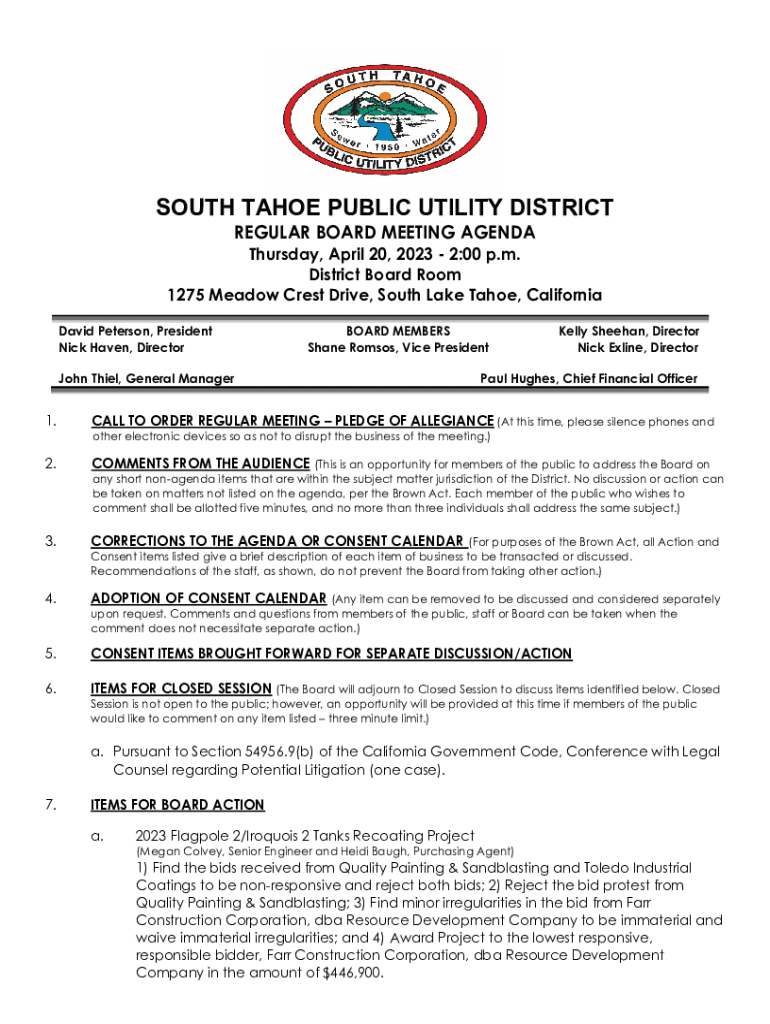 SOUTH TAHOE
Sewer · 1950 · Water
PUBLIC UTILITY DISTRICT

SOUTH TAHOE PUBLIC UTILITY DISTRICT
REGULAR BOARD MEETING AGENDA
Thursday, April 20, 2023 - 2:00 p.m.
District Board Room
1275 Meadow Crest Drive, South Lake Tahoe, California

David Peterson, President
Nick Haven, Director

BOARD MEMBERS
Shane Romsos, Vice President

Kelly Sheehan, Director
Nick Exline, Director

John Thiel, General Manager

Paul Hughes, Chief Financial Officer

1. CALL TO ORDER REGULAR MEETING – PLEDGE OF ALLEGIANCE (At this time, please silence phones and other electronic devices so as not to disrupt the business of the meeting.)

2. COMMENTS FROM THE AUDIENCE (This is an opportunity for members of the public to address the Board on any short non-agenda items that are within the subject matter jurisdiction of the District. No discussion or action can be taken on matters not listed on the agenda, per the Brown Act. Each member of the public who wishes to comment shall be allotted five minutes, and no more than three individuals shall address the same subject.)

3. CORRECTIONS TO THE AGENDA OR CONSENT CALENDAR (For purposes of the Brown Act, all Action and Consent items listed give a brief description of each item of business to be transacted or discussed. Recommendations of the staff, as shown, do not prevent the Board from taking other action.)

4. ADOPTION OF CONSENT CALENDAR (Any item can be removed to be discussed and considered separately upon request. Comments and questions from members of the public, staff or Board can be taken when the comment does not necessitate separate action.)

5. CONSENT ITEMS BROUGHT FORWARD FOR SEPARATE DISCUSSION/ACTION

6. ITEMS FOR CLOSED SESSION (The Board will adjourn to Closed Session to discuss items identified below. Closed Session is not open to the public; however, an opportunity will be provided at this time if members of the public would like to comment on any item listed – three minute limit.)

a. Pursuant to Section 54956.9(b) of the California Government Code, Conference with Legal Counsel regarding Potential Litigation (one case).

7. ITEMS FOR BOARD ACTION

a. 2023 Flagpole 2/Iroquois 2 Tanks Recoating Project
(Megan Colvey, Senior Engineer and Heidi Baugh, Purchasing Agent)
1) Find the bids received from Quality Painting & Sandblasting and Toledo Industrial Coatings to be non-responsive and reject both bids; 2) Reject the bid protest from Quality Painting & Sandblasting; 3) Find minor irregularities in the bid from Farr Construction Corporation, dba Resource Development Company to be immaterial and waive immaterial irregularities; and 4) Award Project to the lowest responsive, responsible bidder, Farr Construction Corporation, dba Resource Development Company in the amount of $446,900.